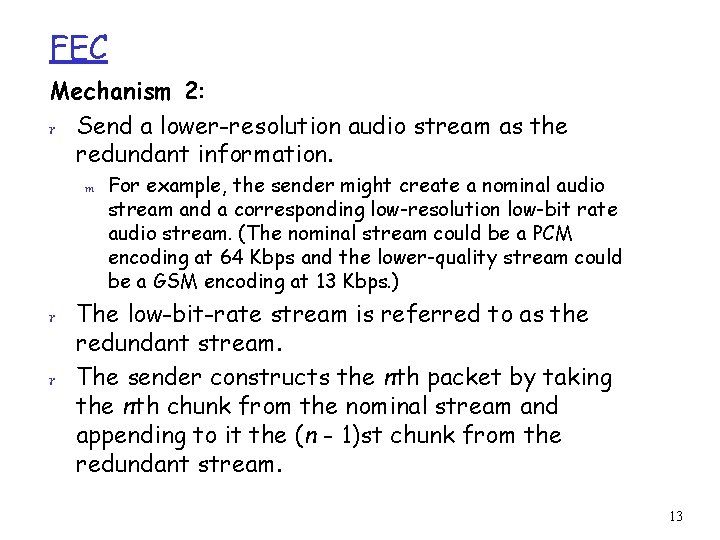 FEC

Mechanism 2:

r Send a lower-resolution audio stream as the redundant information.

m For example, the sender might create a nominal audio stream and a corresponding low-resolution low-bit rate audio stream. (The nominal stream could be a PCM encoding at 64 Kbps and the lower-quality stream could be a GSM encoding at 13 Kbps.)

r The low-bit-rate stream is referred to as the redundant stream.

r The sender constructs the $n$th packet by taking the $n$th chunk from the nominal stream and appending to it the ($n$ - 1)st chunk from the redundant stream.

13